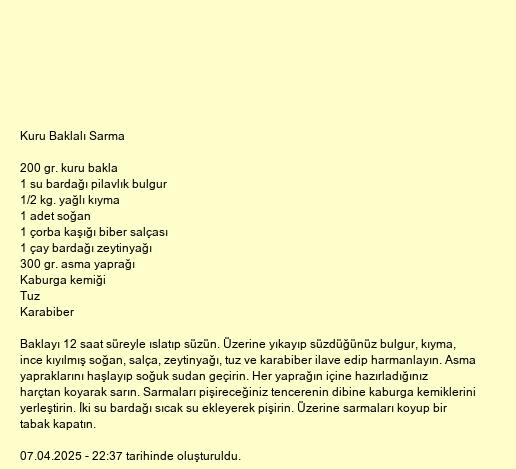 Kuru Baklalı Sarma

200 gr. kuru bakla
1 su bardağı pilavlık bulgur
1/2 kg. yağlı kıyma
1 adet soğan
1 çorba kaşığı biber salçası
1 çay bardağı zeytinyağı
300 gr. asma yaprağı
Kaburga kemiği
Tuz
Karabiber

Baklayı 12 saat süreyle ıslatıp süzün. Üzerine yıkayıp süzdüğünüz bulgur, kıyma, ince kıyılmış soğan, salça, zeytinyağı, tuz ve karabiber ilave edip harmanlayın. Asma yapraklarını haşlayıp soğuk sudan geçirin. Her yaprağın içine hazırladığınız harçtan koyarak sarın. Sarmaları pişireceğiniz tencerenin dibine kaburga kemiklerini yerleştirin. İki su bardağı sıcak su ekleyerek pişirin. Üzerine sarmaları koyup bir tabak kapatın.

07.04.2025 - 22:37 tarihinde oluşturuldu.